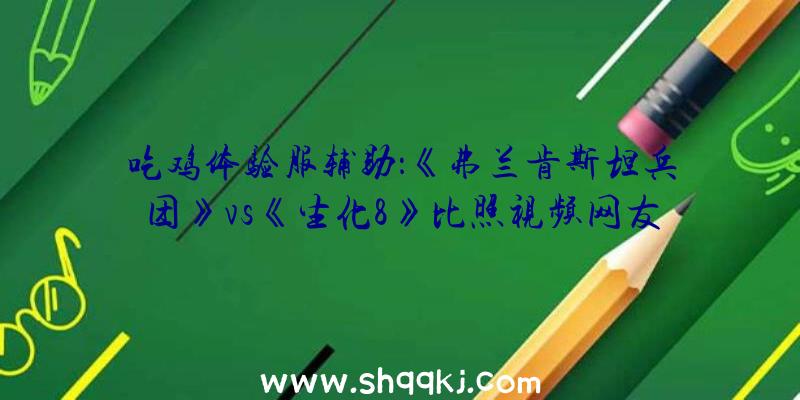 吃鸡体验服辅助:《弗兰肯斯坦兵团》vs《生化8》比照视频网友

www.shqqkj.com